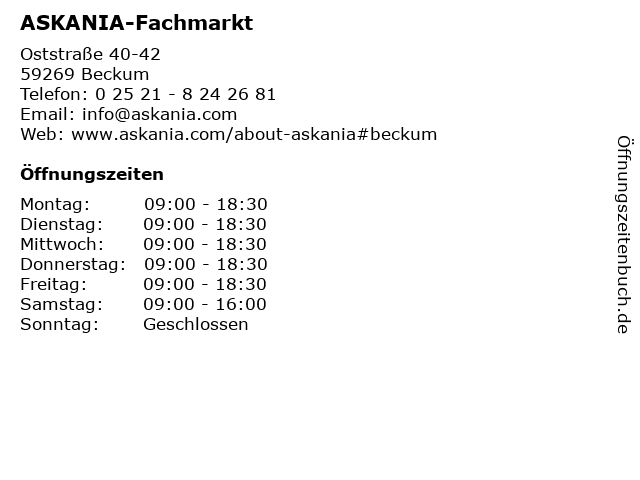 ASKANIA-Fachmarkt

Oststraße 40-42
59269 Beckum
Telefon: 0 25 21 - 8 24 26 81
Email: info@askania.com
Web: www.askania.com/about-askania#beckum

Öffnungszeiten

| | |
|---|---|
| Montag: | 09:00 - 18:30 |
| Dienstag: | 09:00 - 18:30 |
| Mittwoch: | 09:00 - 18:30 |
| Donnerstag: | 09:00 - 18:30 |
| Freitag: | 09:00 - 18:30 |
| Samstag: | 09:00 - 16:00 |
| Sonntag: | Geschlossen |

Öffnungszeitenbuch.de